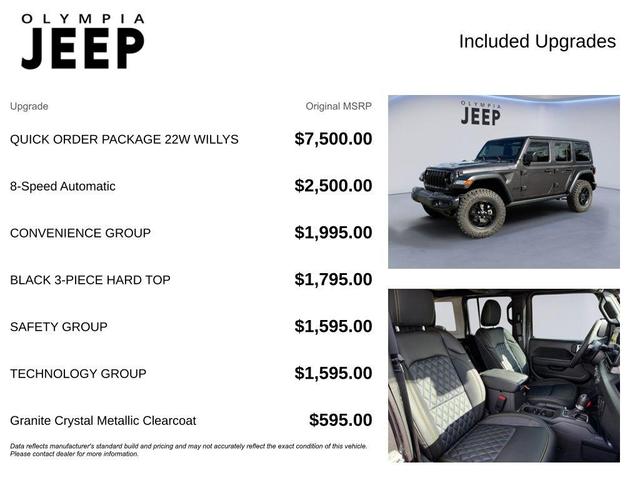 OLYMPIA
JEEP

Included Upgrades

| Upgrade | Original MSRP |
|---|---|
| QUICK ORDER PACKAGE 22W WILLYS | $7,500.00 |
| 8-Speed Automatic | $2,500.00 |
| CONVENIENCE GROUP | $1,995.00 |
| BLACK 3-PIECE HARD TOP | $1,795.00 |
| SAFETY GROUP | $1,595.00 |
| TECHNOLOGY GROUP | $1,595.00 |
| Granite Crystal Metallic Clearcoat | $595.00 |

Data reflects manufacturer's standard build and pricing and may not accurately reflect the exact condition of this vehicle. Please contact dealer for more information.

OLYMPIA
JEEP